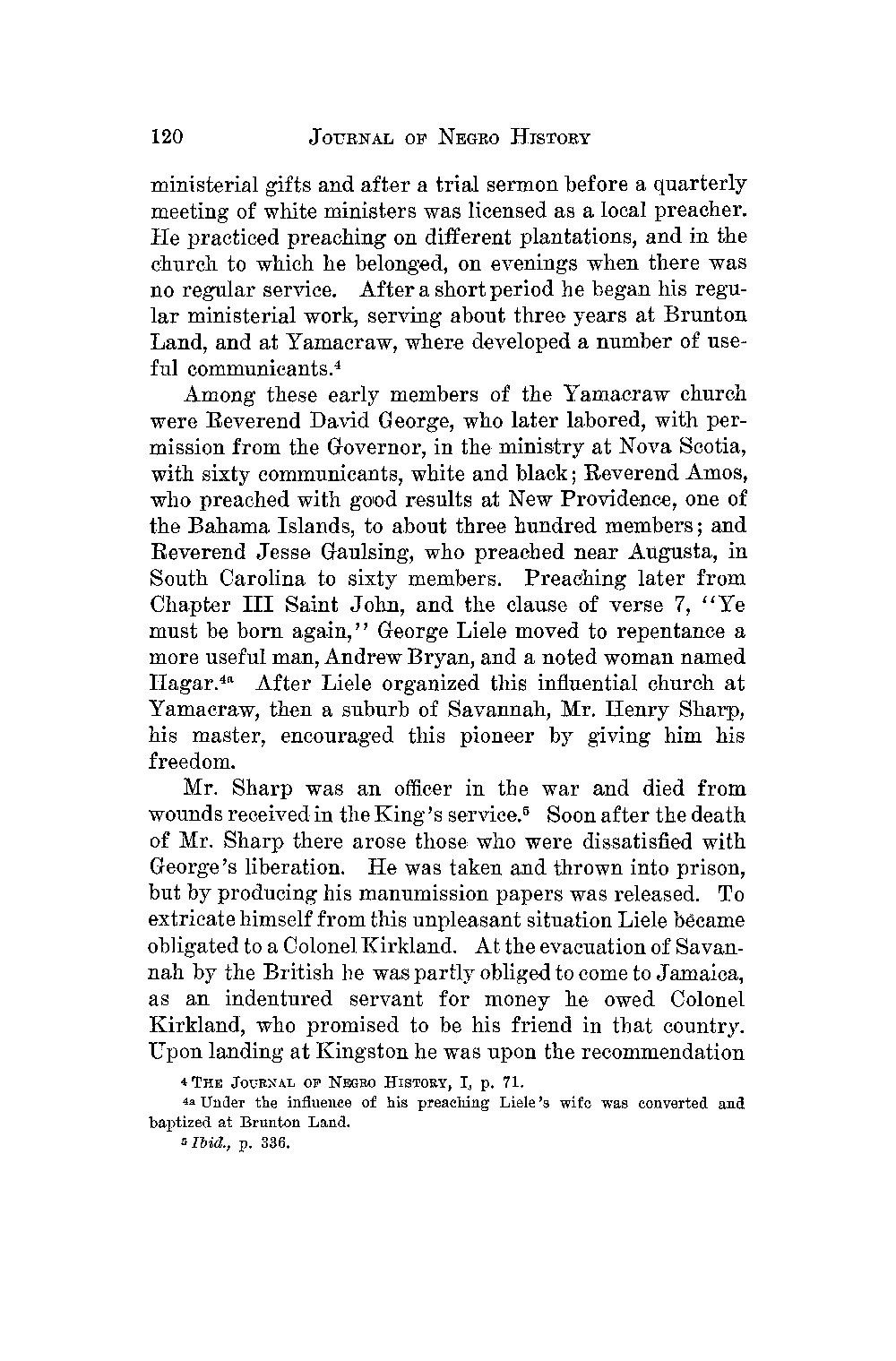 120 JOURNAL OF NEGRO HISTORY

ministerial gifts and after a trial sermon before a quarterly meeting of white ministers was licensed as a local preacher. He practiced preaching on different plantations, and in the church to which he belonged, on evenings when there was no regular service. After a short period he began his regular ministerial work, serving about three years at Brunton Land, and at Yamacraw, where developed a number of useful communicants.$^4$

Among these early members of the Yamacraw church were Reverend David George, who later labored, with permission from the Governor, in the ministry at Nova Scotia, with sixty communicants, white and black; Reverend Amos, who preached with good results at New Providence, one of the Bahama Islands, to about three hundred members; and Reverend Jesse Gaulsing, who preached near Augusta, in South Carolina to sixty members. Preaching later from Chapter III Saint John, and the clause of verse 7, "Ye must be born again," George Liele moved to repentance a more useful man, Andrew Bryan, and a noted woman named Hagar.$^{4a}$ After Liele organized this influential church at Yamacraw, then a suburb of Savannah, Mr. Henry Sharp, his master, encouraged this pioneer by giving him his freedom.

Mr. Sharp was an officer in the war and died from wounds received in the King's service.$^5$ Soon after the death of Mr. Sharp there arose those who were dissatisfied with George's liberation. He was taken and thrown into prison, but by producing his manumission papers was released. To extricate himself from this unpleasant situation Liele became obligated to a Colonel Kirkland. At the evacuation of Savannah by the British he was partly obliged to come to Jamaica, as an indentured servant for money he owed Colonel Kirkland, who promised to be his friend in that country. Upon landing at Kingston he was upon the recommendation

$^4$ THE JOURNAL OF NEGRO HISTORY, I, p. 71.

$^{4a}$ Under the influence of his preaching Liele's wife was converted and baptized at Brunton Land.

$^5$ Ibid., p. 336.